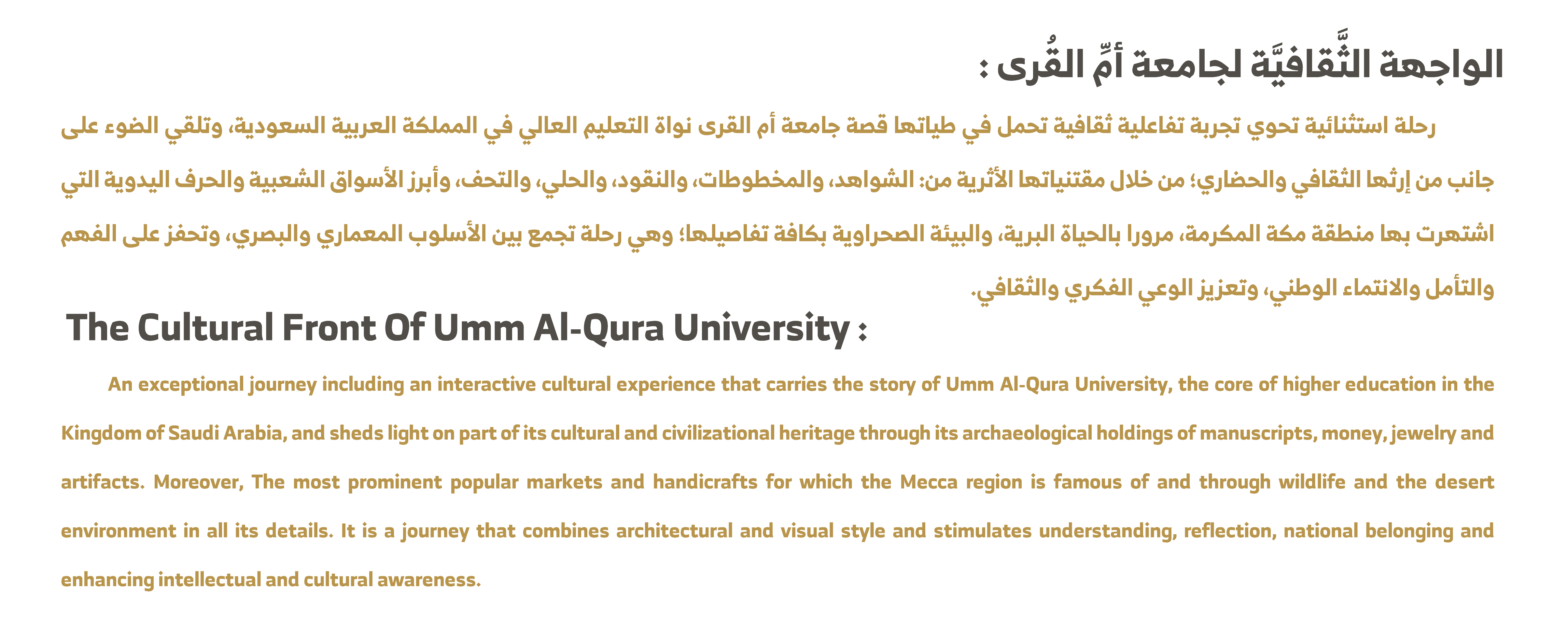 الواجهة الثَّقافيَّة لجامعة أمِّ القُرى :

رحلة استثنائية تحوي تجربة تفاعلية ثقافية تحمل في طياتها قصة جامعة أم القرى نواة التعليم العالي في المملكة العربية السعودية، وتلقي الضوء على جانب من إرثها الثقافي والحضاري؛ من خلال مقتنياتها الأثرية من: الشواهد، والمخطوطات، والنقود، والحلي، والتحف، وأبرز الأسواق الشعبية والحرف اليدوية التي اشتهرت بها منطقة مكة المكرمة، مرورا بالحياة البرية، والبيئة الصحراوية بكافة تفاصيلها؛ وهي رحلة تجمع بين الأسلوب المعماري والبصري، وتحفز على الفهم والتأمل والانتماء الوطني، وتعزيز الوعي الفكري والثقافي.

The Cultural Front Of Umm Al-Qura University :

An exceptional journey including an interactive cultural experience that carries the story of Umm Al-Qura University, the core of higher education in the Kingdom of Saudi Arabia, and sheds light on part of its cultural and civilizational heritage through its archaeological holdings of manuscripts, money, jewelry and artifacts. Moreover, The most prominent popular markets and handicrafts for which the Mecca region is famous of and through wildlife and the desert environment in all its details. It is a journey that combines architectural and visual style and stimulates understanding, reflection, national belonging and enhancing intellectual and cultural awareness.